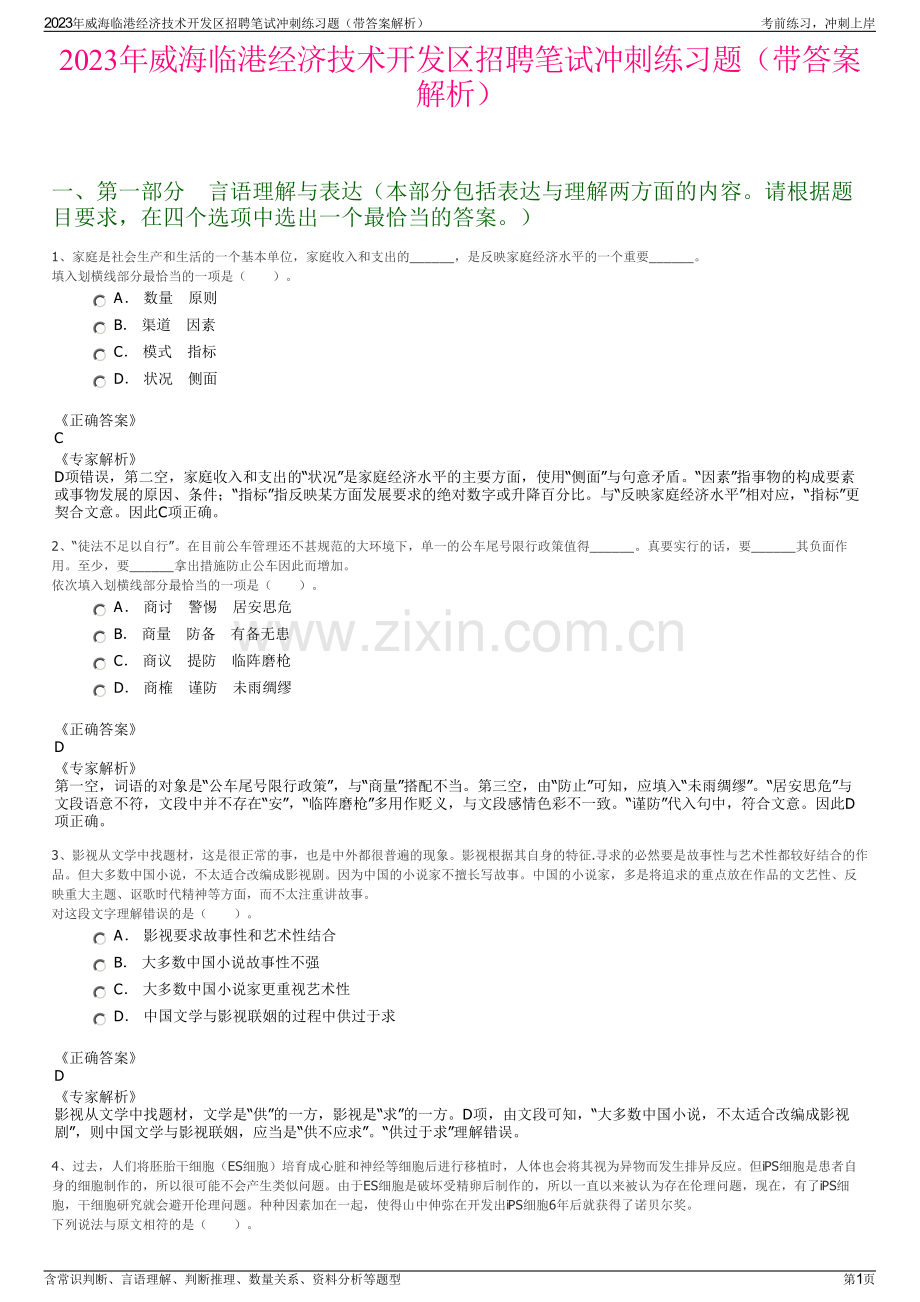 2023年威海临港经济技术开发区招聘笔试冲刺练习题（带答案解析）

考前练习，冲刺上岸

2023年威海临港经济技术开发区招聘笔试冲刺练习题（带答案解析）

一、第一部分 言语理解与表达（本部分包括表达与理解两方面的内容。请根据题目要求，在四个选项中选出一个最恰当的答案。）

1、家庭是社会生产和生活的一个基本单位，家庭收入和支出的____，是反映家庭经济水平的一个重要____。
填入划横线部分最恰当的一项是（ ）。

A． 数量 原则

B． 渠道 因素

C． 模式 指标

D． 状况 侧面

《正确答案》
C
《专家解析》
D项错误，第二空，家庭收入和支出的“状况”是家庭经济水平的主要方面，使用“侧面”与句意矛盾。“因素”指事物的构成要素或事物发展的原因、条件；“指标”指反映某方面发展要求的绝对数字或升降百分比。与“反映家庭经济水平”相对应，“指标”更契合文意。因此C项正确。

2、“徒法不足以自行”。在目前公车管理还不甚规范的大环境下，单一的公车尾号限行政策值得____。真要实行的话，要____其负面作用。至少，要____拿出措施防止公车因此而增加。
依次填入划横线部分最恰当的一项是（ ）。

A． 商讨 警惕 居安思危

B． 商量 防备 有备无患

C． 商议 提防 临阵磨枪

D． 商榷 谨防 未雨绸缪

《正确答案》
D
《专家解析》
第一空，词语的对象是“公车尾号限行政策”，与“商量”搭配不当。第三空，由“防止”可知，应填入“未雨绸缪”。“居安思危”与文段语意不符，文段中并不存在“安”，“临阵磨枪”多用作贬义，与文段感情色彩不一致。“谨防”代入句中，符合文意。因此D项正确。

3、影视从文学中找题材，这是很正常的事，也是中外都很普遍的现象。影视根据其自身的特征.寻求的必然要是故事性与艺术性都较好结合的作品。但大多数中国小说，不太适合改编成影视剧。因为中国的小说家不擅长写故事。中国的小说家，多是将追求的重点放在作品的文艺性、反映重大主题、讴歌时代精神等方面，而不太注重讲故事。
对这段文字理解错误的是（ ）。

A． 影视要求故事性和艺术性结合

B． 大多数中国小说故事性不强

C． 大多数中国小说家更重视艺术性

D． 中国文学与影视联姻的过程中供过于求

《正确答案》
D
《专家解析》
影视从文学中找题材，文学是“供”的一方，影视是“求”的一方。D项，由文段可知，“大多数中国小说，不太适合改编成影视剧”，则中国文学与影视联姻，应当是“供不应求”。“供过于求”理解错误。

4、过去，人们将胚胎干细胞（ES细胞）培育成心脏和神经等细胞后进行移植时，人体也会将其视为异物而发生排异反应。但iPS细胞是患者自身的细胞制作的，所以很可能不会产生类似问题。由于ES细胞是破坏受精卵后制作的，所以一直以来被认为存在伦理问题，现在，有了iPS细胞，干细胞研究就会避开伦理问题。种种因素加在一起，使得山中伸弥在开发出iPS细胞6年后就获得了诺贝尔奖。
下列说法与原文相符的是（ ）。

含常识判断、言语理解、判断推理、数量关系、资料分析等题型

第1页

www.zixin.com.cn